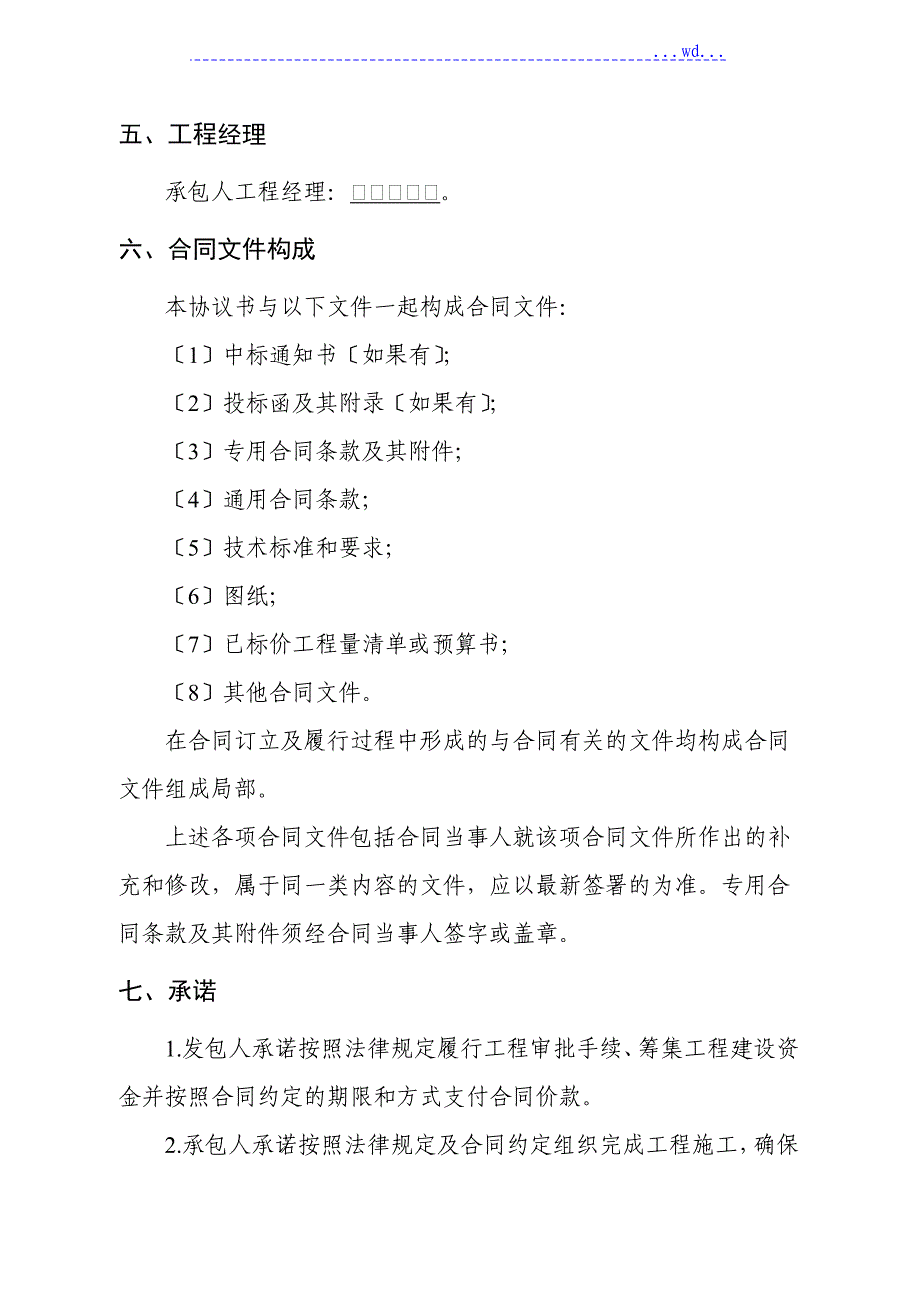 ...wd...

五、工程经理

承包人工程经理：□□□□□。

六、合同文件构成

本协议书与以下文件一起构成合同文件：

〔1〕中标通知书〔如果有〕;

〔2〕投标函及其附录〔如果有〕;

〔3〕专用合同条款及其附件;

〔4〕通用合同条款;

〔5〕技术标准和要求;

〔6〕图纸;

〔7〕已标价工程量清单或预算书;

〔8〕其他合同文件。

在合同订立及履行过程中形成的与合同有关的文件均构成合同文件组成局部。

上述各项合同文件包括合同当事人就该项合同文件所作出的补充和修改，属于同一类内容的文件，应以最新签署的为准。专用合同条款及其附件须经合同当事人签字或盖章。

七、承诺

1.发包人承诺按照法律规定履行工程审批手续、筹集工程建设资金并按照合同约定的期限和方式支付合同价款。

2.承包人承诺按照法律规定及合同约定组织完成工程施工，确保